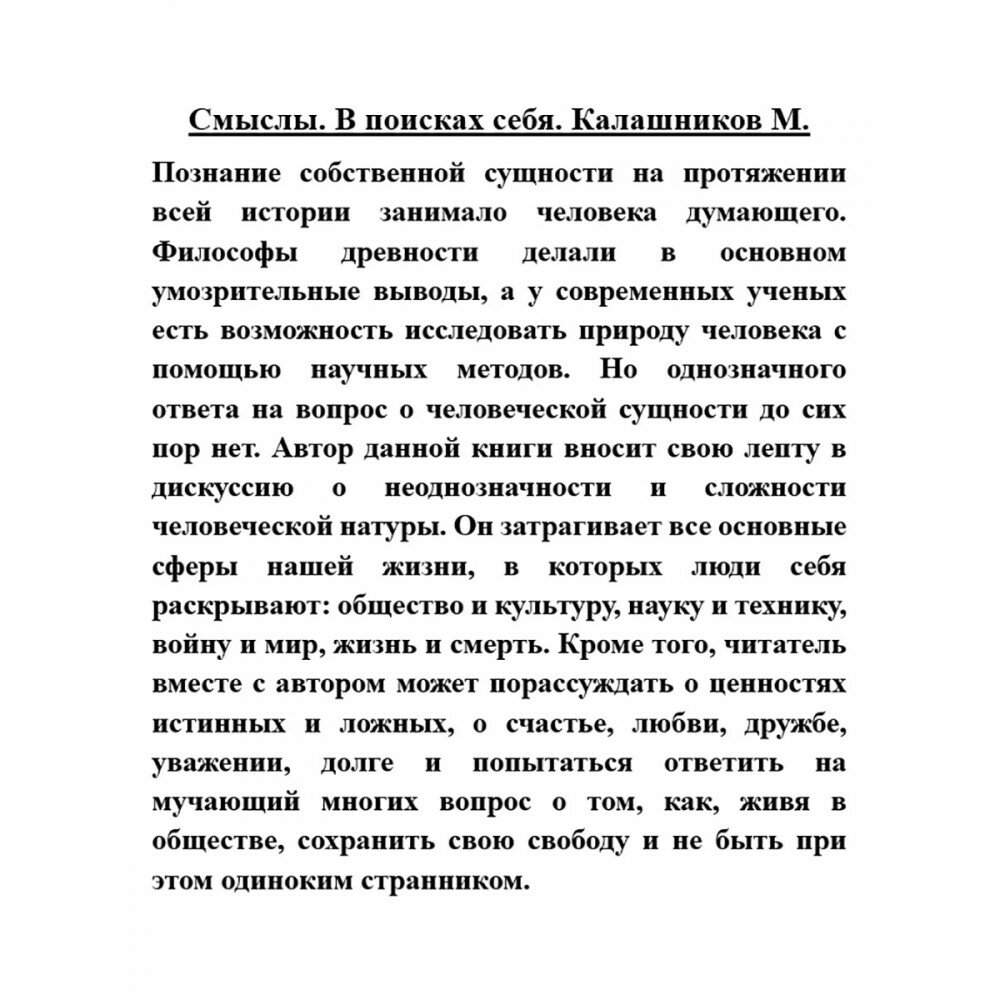 Смыслы. В поисках себя. Калашников М.

Познание собственной сущности на протяжении всей истории занимало человека думающего. Философы древности делали в основном умозрительные выводы, а у современных ученых есть возможность исследовать природу человека с помощью научных методов. Но однозначного ответа на вопрос о человеческой сущности до сих пор нет. Автор данной книги вносит свою лепту в дискуссию о неоднозначности и сложности человеческой натуры. Он затрагивает все основные сферы нашей жизни, в которых люди себя раскрывают: общество и культуру, науку и технику, войну и мир, жизнь и смерть. Кроме того, читатель вместе с автором может порассуждать о ценностях истинных и ложных, о счастье, любви, дружбе, уважении, долге и попытаться ответить на мучающий многих вопрос о том, как, живя в обществе, сохранить свою свободу и не быть при этом одиноким странником.